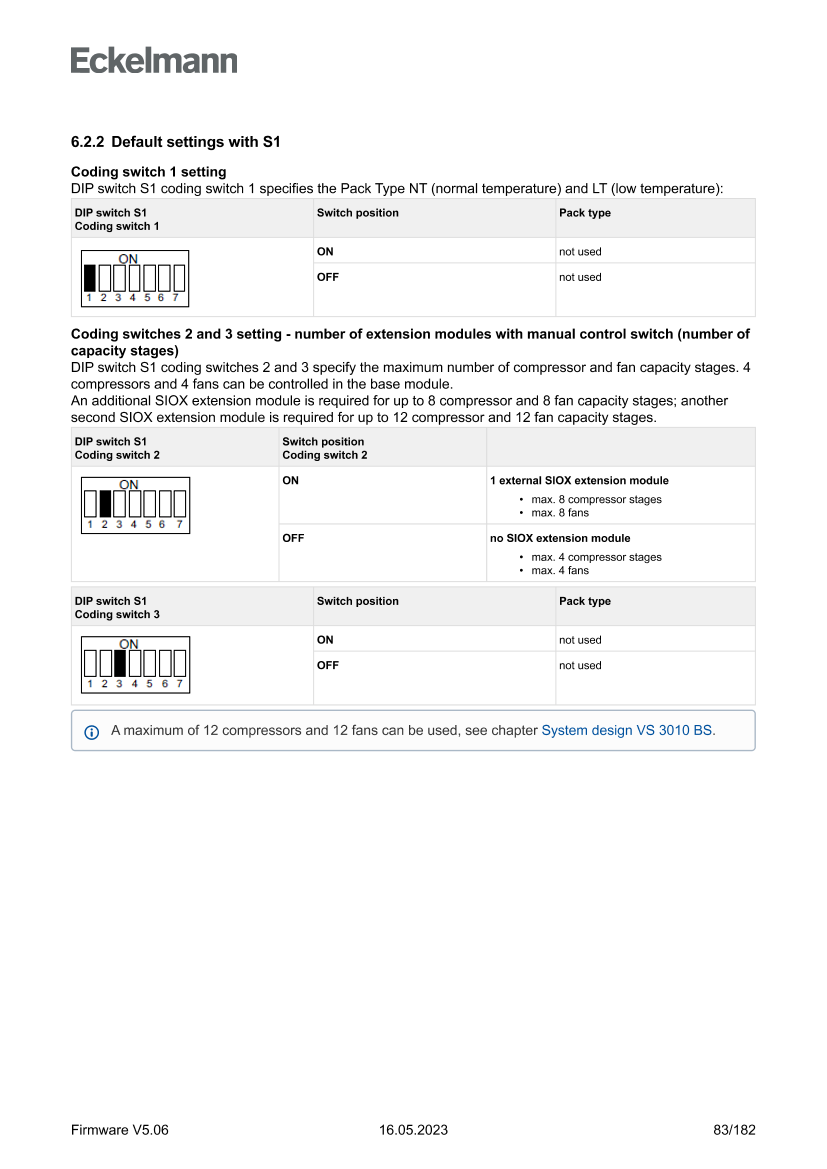 Eckelmann

6.2.2 Default settings with S1

Coding switch 1 setting
DIP switch S1 coding switch 1 specifies the Pack Type NT (normal temperature) and LT (low temperature):

| DIP switch S1 Coding switch 1 | Switch position | Pack type |
|---|---|---|
| ON 1 2 3 4 5 6 7 | ON | not used |
| | OFF | not used |

Coding switches 2 and 3 setting - number of extension modules with manual control switch (number of capacity stages)
DIP switch S1 coding switches 2 and 3 specify the maximum number of compressor and fan capacity stages. 4 compressors and 4 fans can be controlled in the base module.
An additional SIOX extension module is required for up to 8 compressor and 8 fan capacity stages; another second SIOX extension module is required for up to 12 compressor and 12 fan capacity stages.

| DIP switch S1 Coding switch 2 | Switch position Coding switch 2 | |
|---|---|---|
| ON 1 2 3 4 5 6 7 | ON | 1 external SIOX extension module • max. 8 compressor stages • max. 8 fans |
| | OFF | no SIOX extension module • max. 4 compressor stages • max. 4 fans |

| DIP switch S1 Coding switch 3 | Switch position | Pack type |
|---|---|---|
| ON 1 2 3 4 5 6 7 | ON | not used |
| | OFF | not used |

A maximum of 12 compressors and 12 fans can be used, see chapter System design VS 3010 BS.

Firmware V5.06	16.05.2023	83/182